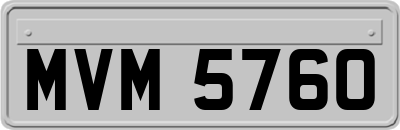 MVM 5760